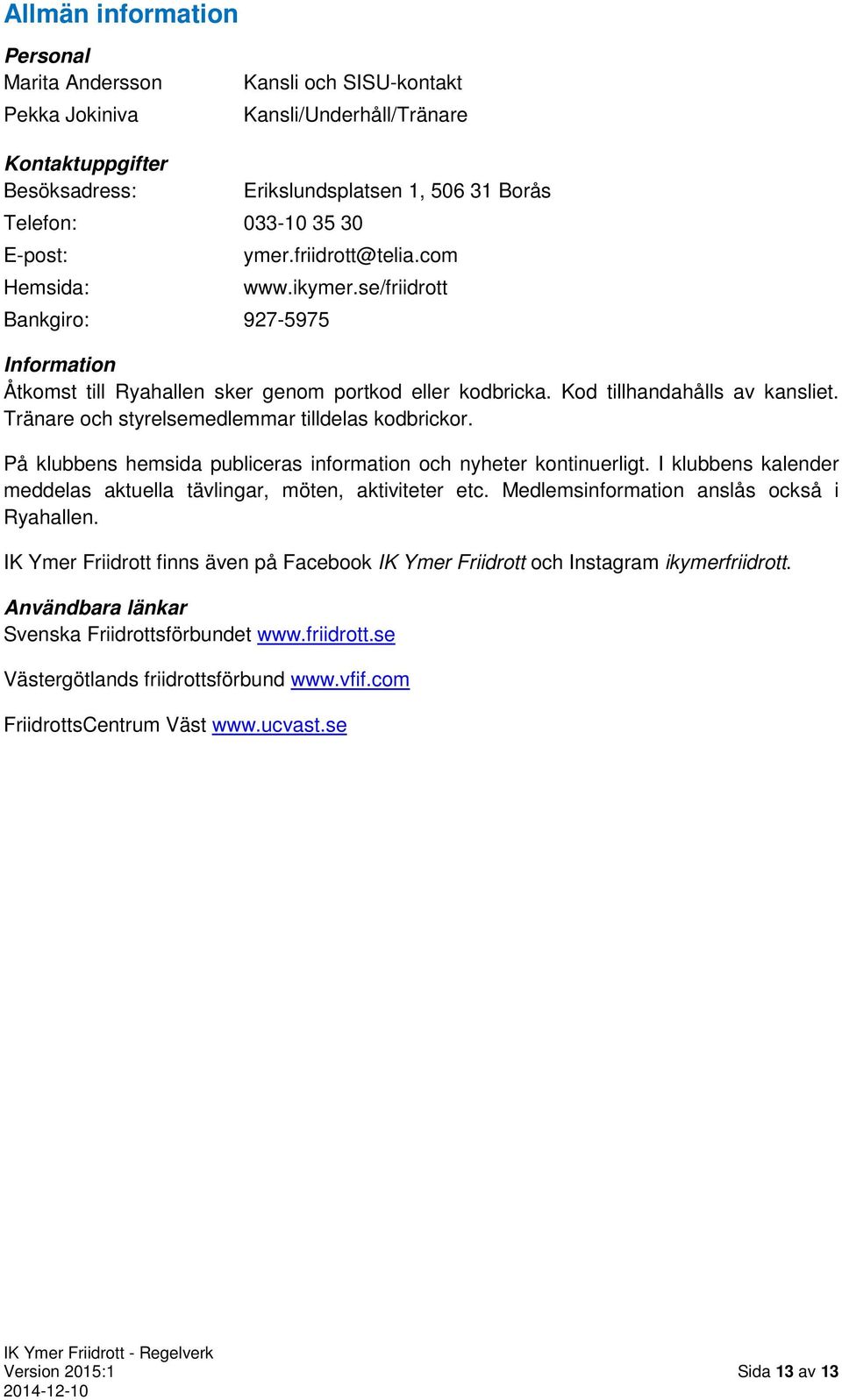 Allmän information

Personal
Marita Andersson Kansli och SISU-kontakt
Pekka Jokiniva Kansli/Underhåll/Tränare

Kontaktuppgifter
Besöksadress: Erikslundsplatsen 1, 506 31 Borås
Telefon: 033-10 35 30
E-post: ymer.friidrott@telia.com
Hemsida: www.ikymer.se/friidrott
Bankgiro: 927-5975

Information
Åtkomst till Ryahallen sker genom portkod eller kodbricka. Kod tillhandahålls av kansliet. Tränare och styrelsemedlemmar tilldelas kodbrickor.

På klubbens hemsida publiceras information och nyheter kontinuerligt. I klubbens kalender meddelas aktuella tävlingar, möten, aktiviteter etc. Medlemsinformation anslås också i Ryahallen.

IK Ymer Friidrott finns även på Facebook IK Ymer Friidrott och Instagram ikymerfriidrott.

Användbara länkar
Svenska Friidrottsförbundet www.friidrott.se

Västergötlands friidrottsförbund www.vfif.com

FriidrottsCentrum Väst www.ucvast.se

IK Ymer Friidrott - Regelverk
Version 2015:1
2014-12-10

Sida 13 av 13